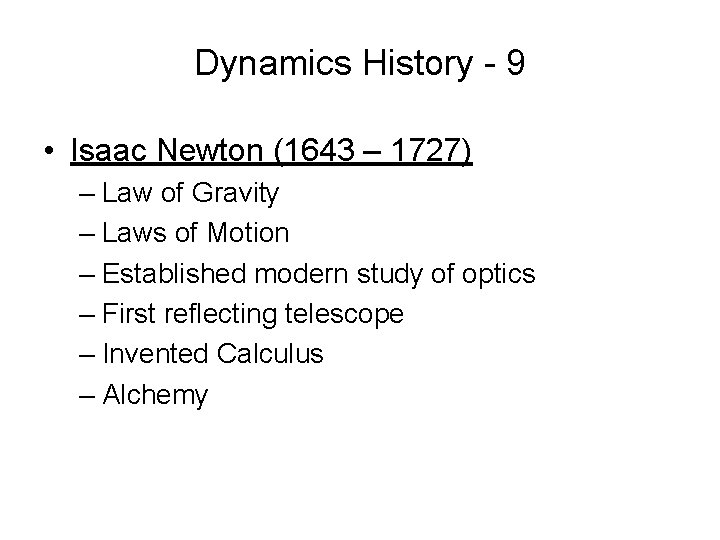 Dynamics History - 9

• Isaac Newton (1643 – 1727)
– Law of Gravity
– Laws of Motion
– Established modern study of optics
– First reflecting telescope
– Invented Calculus
– Alchemy